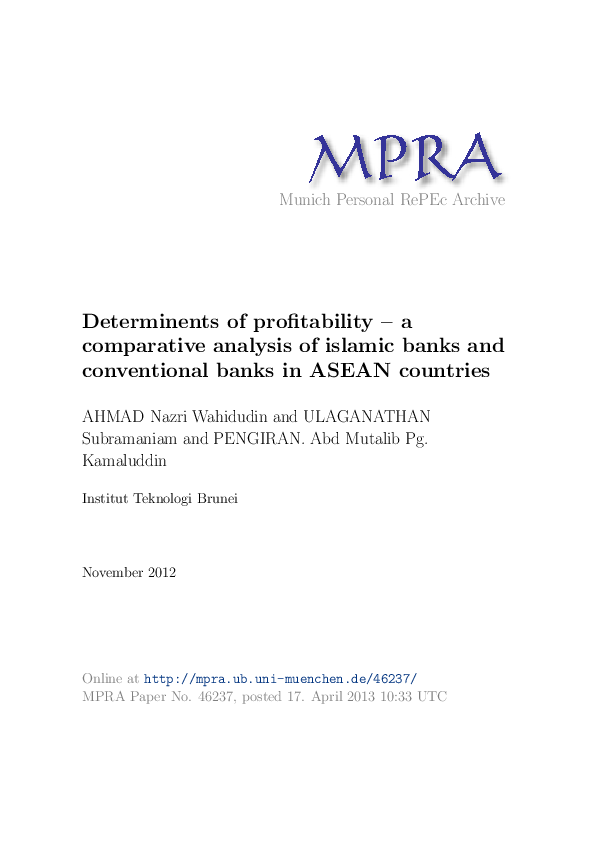 MPRA
Munich Personal RePEc Archive

Determinents of profitability – a comparative analysis of islamic banks and conventional banks in ASEAN countries

AHMAD Nazri Wahidudin and ULAGANATHAN Subramaniam and PENGIRAN. Abd Mutalib Pg. Kamaluddin

Institut Teknologi Brunei

November 2012

Online at http://mpra.ub.uni-muenchen.de/46237/
MPRA Paper No. 46237, posted 17. April 2013 10:33 UTC